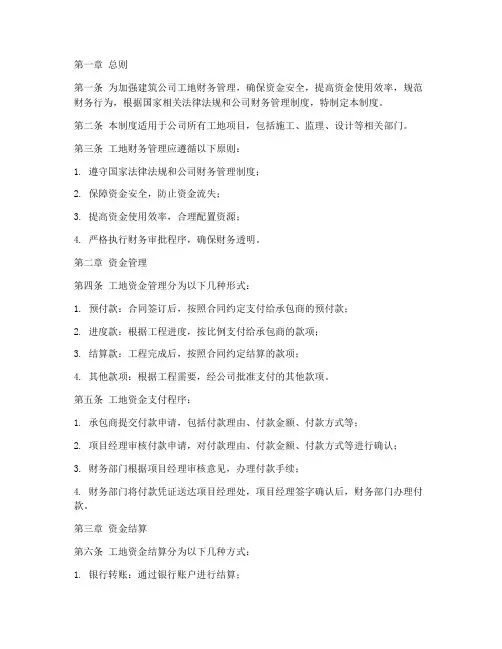 第一章 总则

第一条 为加强建筑公司工地财务管理，确保资金安全，提高资金使用效率，规范财务行为，根据国家相关法律法规和公司财务管理制度，特制定本制度。

第二条 本制度适用于公司所有工地项目，包括施工、监理、设计等相关部门。

第三条 工地财务管理应遵循以下原则：

1. 遵守国家法律法规和公司财务管理制度；

2. 保障资金安全，防止资金流失；

3. 提高资金使用效率，合理配置资源；

4. 严格执行财务审批程序，确保财务透明。

第二章 资金管理

第四条 工地资金管理分为以下几种形式：

1. 预付款：合同签订后，按照合同约定支付给承包商的预付款；

2. 进度款：根据工程进度，按比例支付给承包商的款项；

3. 结算款：工程完成后，按照合同约定结算的款项；

4. 其他款项：根据工程需要，经公司批准支付的其他款项。

第五条 工地资金支付程序：

1. 承包商提交付款申请，包括付款理由、付款金额、付款方式等；

2. 项目经理审核付款申请，对付款理由、付款金额、付款方式等进行确认；

3. 财务部门根据项目经理审核意见，办理付款手续；

4. 财务部门将付款凭证送达项目经理处，项目经理签字确认后，财务部门办理付款。

第三章 资金结算

第六条 工地资金结算分为以下几种方式：

1. 银行转账：通过银行账户进行结算；